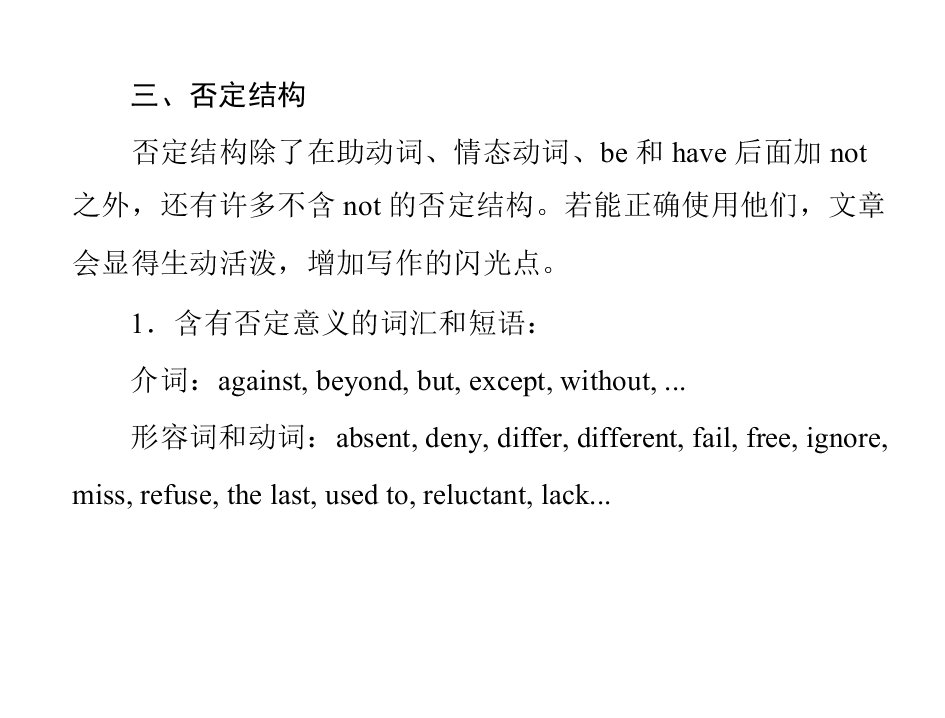 三、否定结构

否定结构除了在助动词、情态动词、be和have后面加not之外，还有许多不含not的否定结构。若能正确使用他们，文章会显得生动活泼，增加写作的闪光点。

1．含有否定意义的词汇和短语：

介词：against, beyond, but, except, without, ...

形容词和动词：absent, deny, differ, different, fail, free, ignore, miss, refuse, the last, used to, reluctant, lack...